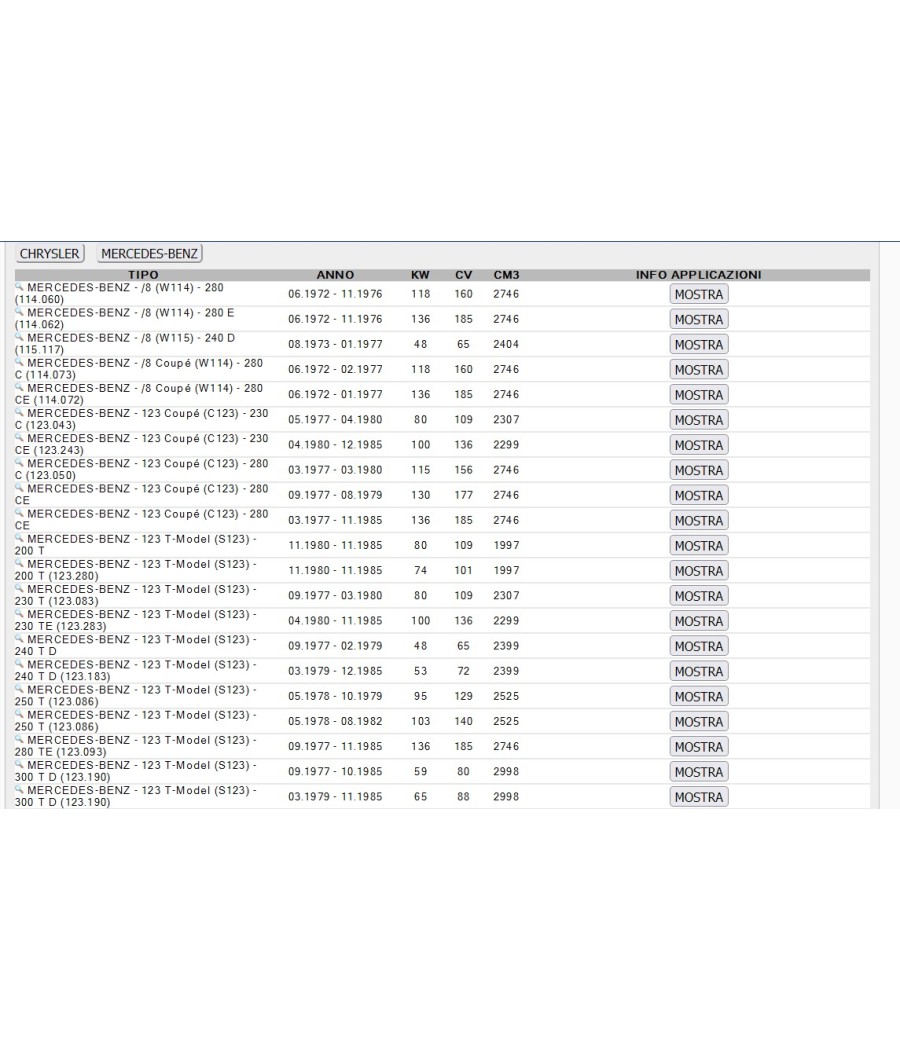 CHRYSLER MERCEDES-BENZ

| TIPO | ANNO | KW | CV | CM3 | INFO APPLICAZIONI |
|---|---|---|---|---|---|
| MERCEDES-BENZ - /8 (W114) - 280 (114.060) | 06.1972 - 11.1976 | 118 | 160 | 2746 | MOSTRA |
| MERCEDES-BENZ - /8 (W114) - 280 E (114.062) | 06.1972 - 11.1976 | 136 | 185 | 2746 | MOSTRA |
| MERCEDES-BENZ - /8 (W115) - 240 D (115.117) | 08.1973 - 01.1977 | 48 | 65 | 2404 | MOSTRA |
| MERCEDES-BENZ - /8 Coupé (W114) - 280 C (114.073) | 06.1972 - 02.1977 | 118 | 160 | 2746 | MOSTRA |
| MERCEDES-BENZ - /8 Coupé (W114) - 280 CE (114.072) | 06.1972 - 01.1977 | 136 | 185 | 2746 | MOSTRA |
| MERCEDES-BENZ - 123 Coupé (C123) - 230 C (123.043) | 05.1977 - 04.1980 | 80 | 109 | 2307 | MOSTRA |
| MERCEDES-BENZ - 123 Coupé (C123) - 230 CE (123.243) | 04.1980 - 12.1985 | 100 | 136 | 2299 | MOSTRA |
| MERCEDES-BENZ - 123 Coupé (C123) - 280 C (123.050) | 03.1977 - 03.1980 | 115 | 156 | 2746 | MOSTRA |
| MERCEDES-BENZ - 123 Coupé (C123) - 280 CE | 09.1977 - 08.1979 | 130 | 177 | 2746 | MOSTRA |
| MERCEDES-BENZ - 123 Coupé (C123) - 280 CE | 03.1977 - 11.1985 | 136 | 185 | 2746 | MOSTRA |
| MERCEDES-BENZ - 123 T-Model (S123) - 200 T | 11.1980 - 11.1985 | 80 | 109 | 1997 | MOSTRA |
| MERCEDES-BENZ - 123 T-Model (S123) - 200 T (123.280) | 11.1980 - 11.1985 | 74 | 101 | 1997 | MOSTRA |
| MERCEDES-BENZ - 123 T-Model (S123) - 230 T (123.083) | 09.1977 - 03.1980 | 80 | 109 | 2307 | MOSTRA |
| MERCEDES-BENZ - 123 T-Model (S123) - 230 TE (123.283) | 04.1980 - 11.1985 | 100 | 136 | 2299 | MOSTRA |
| MERCEDES-BENZ - 123 T-Model (S123) - 240 T D | 09.1977 - 02.1979 | 48 | 65 | 2399 | MOSTRA |
| MERCEDES-BENZ - 123 T-Model (S123) - 240 T D (123.183) | 03.1979 - 12.1985 | 53 | 72 | 2399 | MOSTRA |
| MERCEDES-BENZ - 123 T-Model (S123) - 250 T (123.086) | 05.1978 - 10.1979 | 95 | 129 | 2525 | MOSTRA |
| MERCEDES-BENZ - 123 T-Model (S123) - 250 T (123.086) | 05.1978 - 08.1982 | 103 | 140 | 2525 | MOSTRA |
| MERCEDES-BENZ - 123 T-Model (S123) - 280 TE (123.093) | 09.1977 - 11.1985 | 136 | 185 | 2746 | MOSTRA |
| MERCEDES-BENZ - 123 T-Model (S123) - 300 T D (123.190) | 09.1977 - 10.1985 | 59 | 80 | 2998 | MOSTRA |
| MERCEDES-BENZ - 123 T-Model (S123) - 300 T D (123.190) | 03.1979 - 11.1985 | 65 | 88 | 2998 | MOSTRA |